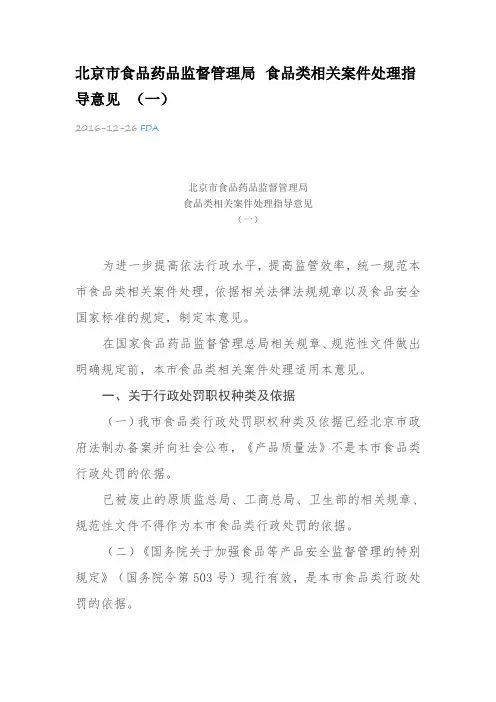 北京市食品药品监督管理局 食品类相关案件处理指导意见 （一）

2016-12-26 FDA

北京市食品药品监督管理局
食品类相关案件处理指导意见
（一）

为进一步提高依法行政水平，提高监管效率，统一规范本市食品类相关案件处理，依据相关法律法规规章以及食品安全国家标准的规定，制定本意见。

在国家食品药品监督管理总局相关规章、规范性文件做出明确规定前，本市食品类相关案件处理适用本意见。

一、关于行政处罚职权种类及依据

（一）我市食品类行政处罚职权种类及依据已经北京市政府法制办备案并向社会公布，《产品质量法》不是本市食品类行政处罚的依据。

已被废止的原质监总局、工商总局、卫生部的相关规章、规范性文件不得作为本市食品类行政处罚的依据。

（二）《国务院关于加强食品等产品安全监督管理的特别规定》（国务院令第503号）现行有效，是本市食品类行政处罚的依据。